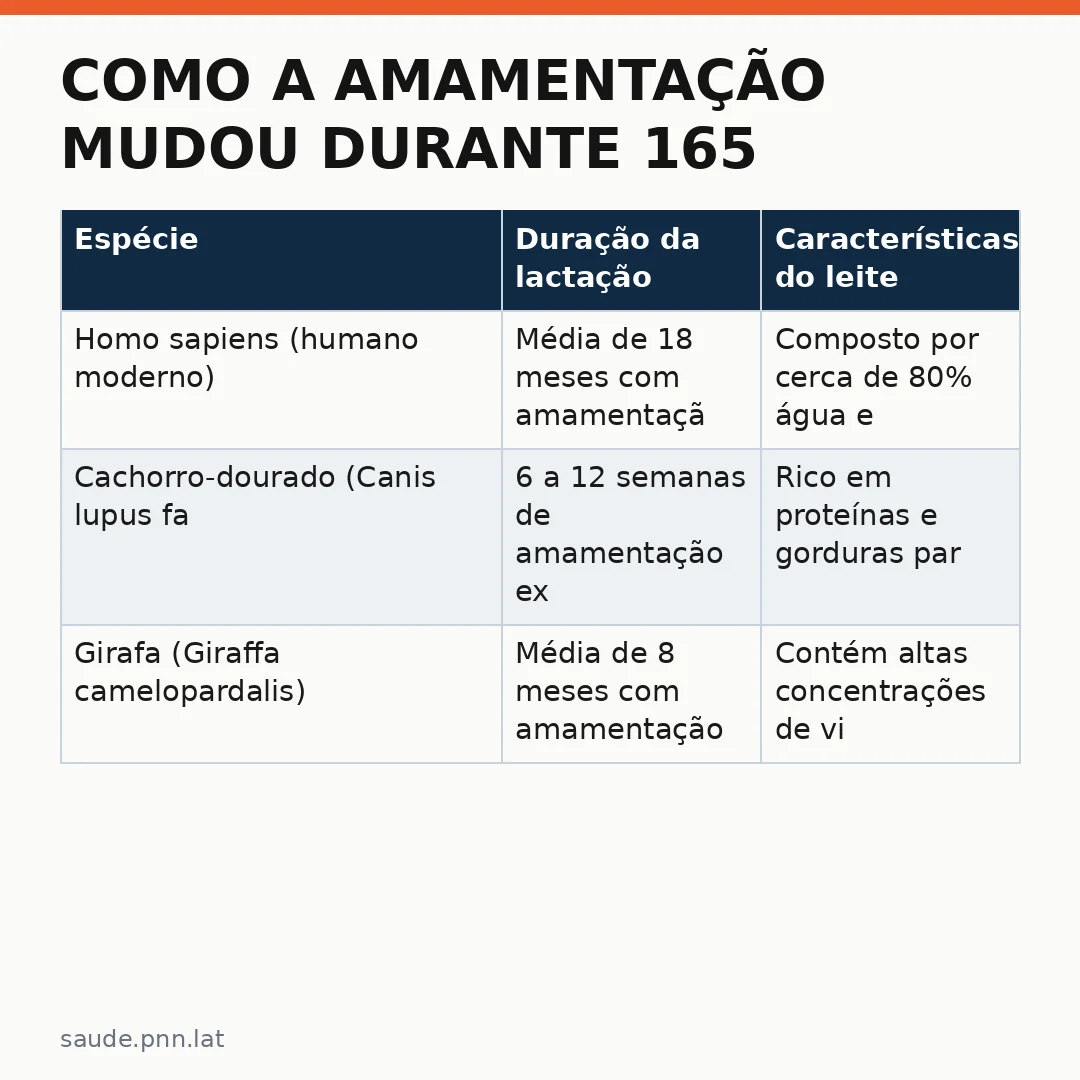 COMO A AMAMENTAÇÃO MUDOU DURANTE 165

| Espécie | Duração da lactação | Características do leite |
|---|---|---|
| Homo sapiens (humano moderno) | Média de 18 meses com amamentaçã | Composto por cerca de 80% água e |
| Cachorro-dourado (Canis lupus fa | 6 a 12 semanas de amamentação ex | Rico em proteínas e gorduras par |
| Girafa (Giraffa camelopardalis) | Média de 8 meses com amamentação | Contém altas concentrações de vi |

saude.pnn.lat